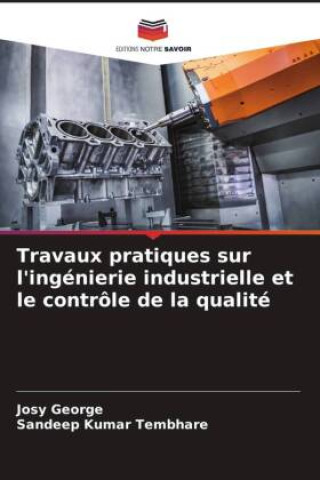 EDITIONS NOTRE SAVOIR

Travaux pratiques sur l'ingénierie industrielle et le contrôle de la qualité

Josy George
Sandeep Kumar Tembhare